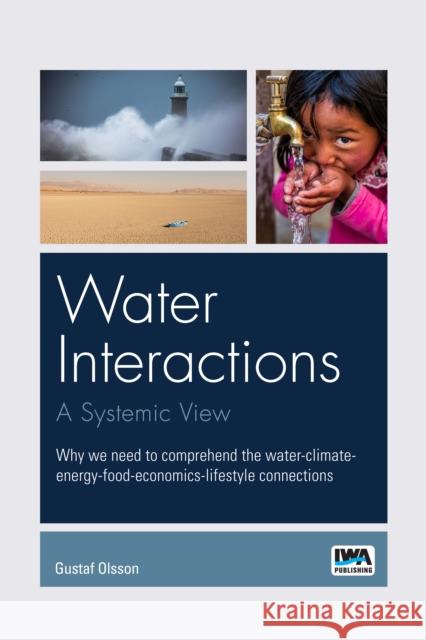 Water Interactions
A Systemic View

Why we need to comprehend the water-climate-energy-food-economics-lifestyle connections

Gustaf Olsson

IWA PUBLISHING